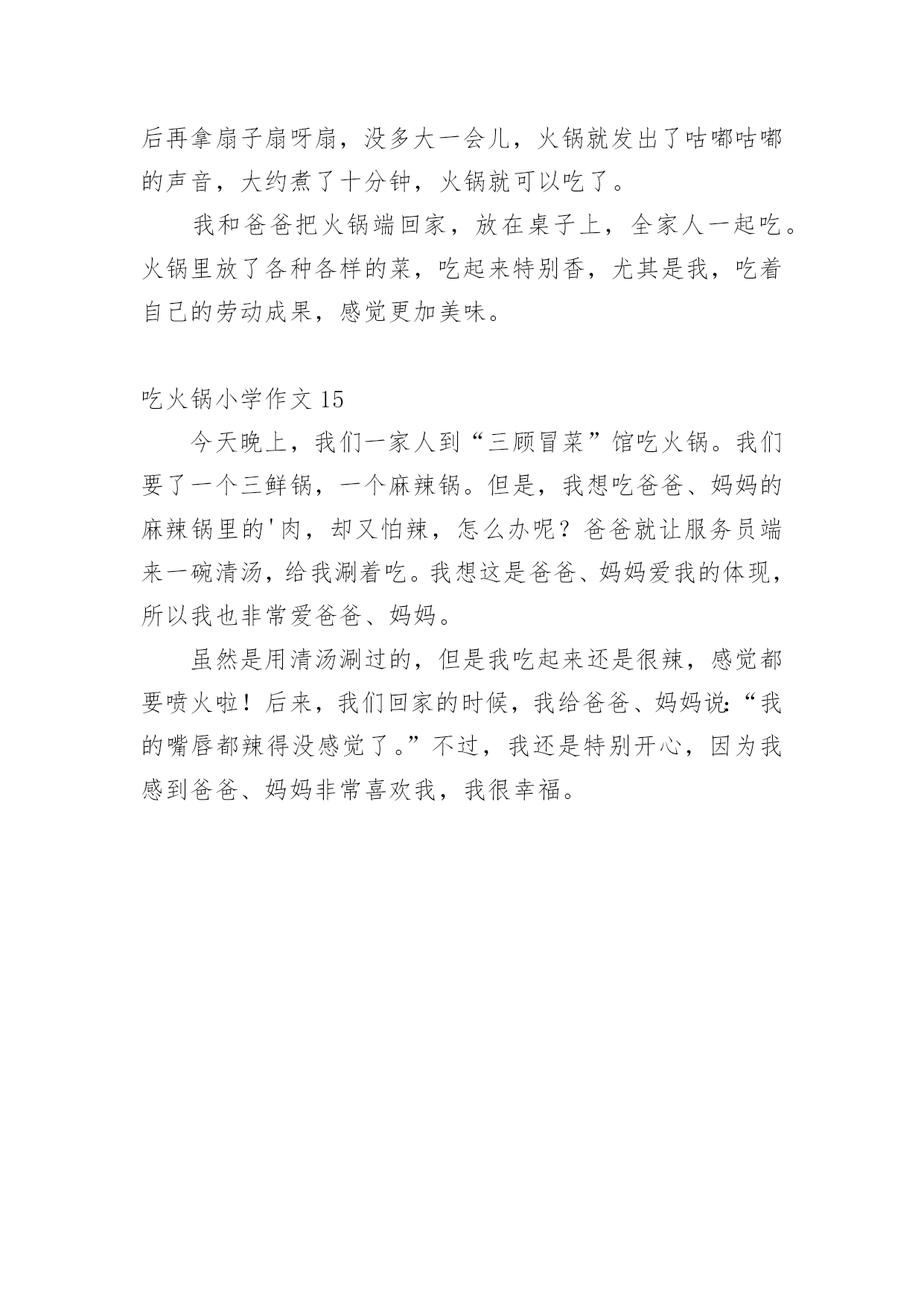 后再拿扇子扇呀扇，没多大一会儿，火锅就发出了咕嘟咕嘟的声音，大约煮了十分钟，火锅就可以吃了。

我和爸爸把火锅端回家，放在桌子上，全家人一起吃。火锅里放了各种各样的菜，吃起来特别香，尤其是我，吃着自己的劳动成果，感觉更加美味。

吃火锅小学作文 15

今天晚上，我们一家人到“三顾冒菜”馆吃火锅。我们要了一个三鲜锅，一个麻辣锅。但是，我想吃爸爸、妈妈的麻辣锅里的'肉，却又怕辣，怎么办呢？爸爸就让服务员端来一碗清汤，给我涮着吃。我想这是爸爸、妈妈爱我的体现，所以我也非常爱爸爸、妈妈。

虽然是用清汤涮过的，但是我吃起来还是很辣，感觉都要喷火啦！后来，我们回家的时候，我给爸爸、妈妈说:“我的嘴唇都辣得没感觉了。”不过，我还是特别开心，因为我感到爸爸、妈妈非常喜欢我，我很幸福。